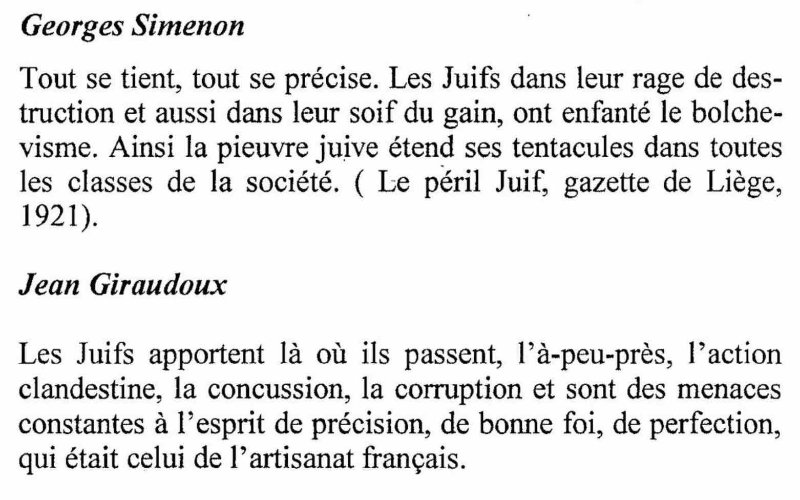 Georges Simenon

Tout se tient, tout se précise. Les Juifs dans leur rage de destruction et aussi dans leur soif du gain, ont enfanté le bolchevisme. Ainsi la pieuvre juive étend ses tentacules dans toutes les classes de la société. ( Le péril Juif, gazette de Liège, 1921).

Jean Giraudoux

Les Juifs apportent là où ils passent, l'à-peu-près, l'action clandestine, la concussion, la corruption et sont des menaces constantes à l'esprit de précision, de bonne foi, de perfection, qui était celui de l'artisanat français.